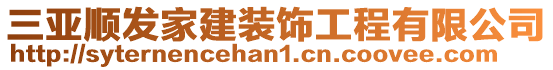 三亚顺发家建装饰工程有限公司
http://syternencehan1.cn.coovee.com